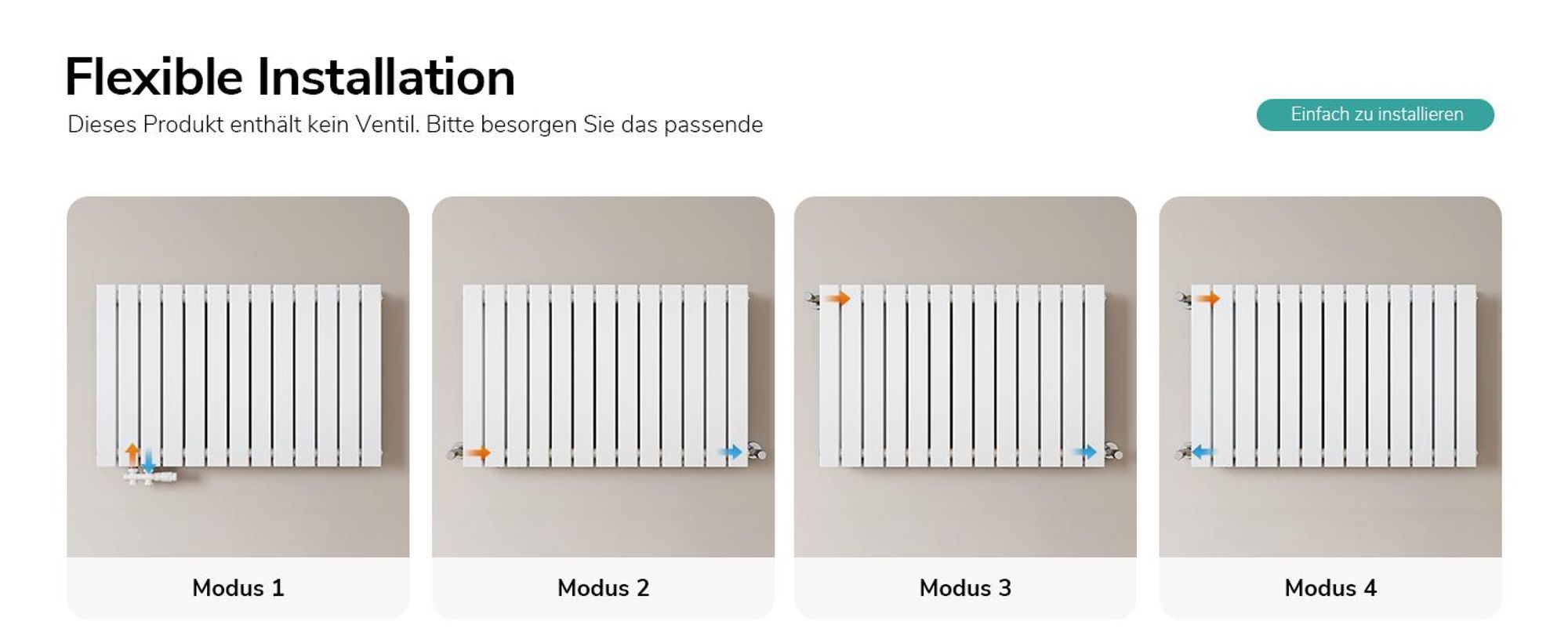 Flexible Installation

Dieses Produkt enthält kein Ventil. Bitte besorgen Sie das passende

Einfach zu installieren

Modus 1

Modus 2

Modus 3

Modus 4